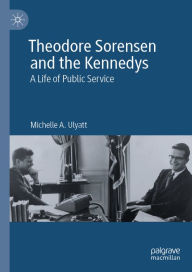 Theodore Sorensen and the Kennedys

A Life of Public Service

Michelle A. Ulyatt

palgrave macmillan